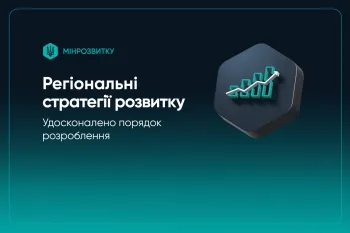 МІНРОЗВИТКУ

Регіональні стратегії розвитку

Удосконалено порядок розроблення